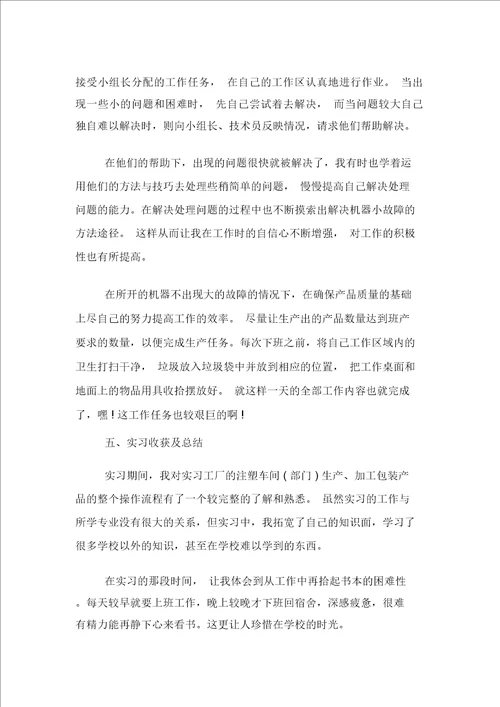 接受小组长分配的工作任务， 在自己的工作区认真地进行作业。 当出现一些小的问题和困难时， 先自己尝试着去解决， 而当问题较大自己独自难以解决时，则向小组长、技术员反映情况，请求他们帮助解决。

在他们的帮助下，出现的问题很快就被解决了，我有时也学着运用他们的方法与技巧去处理些稍简单的问题， 慢慢提高自己解决处理问题的能力。在解决处理问题的过程中也不断摸索出解决机器小故障的方法途径。 这样从而让我在工作时的自信心不断增强， 对工作的积极性也有所提高。

在所开的机器不出现大的故障的情况下，在确保产品质量的基础上尽自己的努力提高工作的效率。 尽量让生产出的产品数量达到班产要求的数量，以便完成生产任务。每次下班之前，将自己工作区域内的卫生打扫干净， 垃圾放入垃圾袋中并放到相应的位置， 把工作桌面和地面上的物品用具收拾摆放好。 就这样一天的全部工作内容也就完成了，嘿！这工作任务也较艰巨的啊！

五、实习收获及总结

实习期间，我对实习工厂的注塑车间（部门）生产、加工包装产品的整个操作流程有了一个较完整的了解和熟悉。 虽然实习的工作与所学专业没有很大的关系，但实习中，我拓宽了自己的知识面，学习了很多学校以外的知识，甚至在学校难以学到的东西。

在实习的那段时间， 让我体会到从工作中再拾起书本的困难性。每天较早就要上班工作，晚上较晚才下班回宿舍，深感疲惫，很难有精力能再静下心来看书。这更让人珍惜在学校的时光。